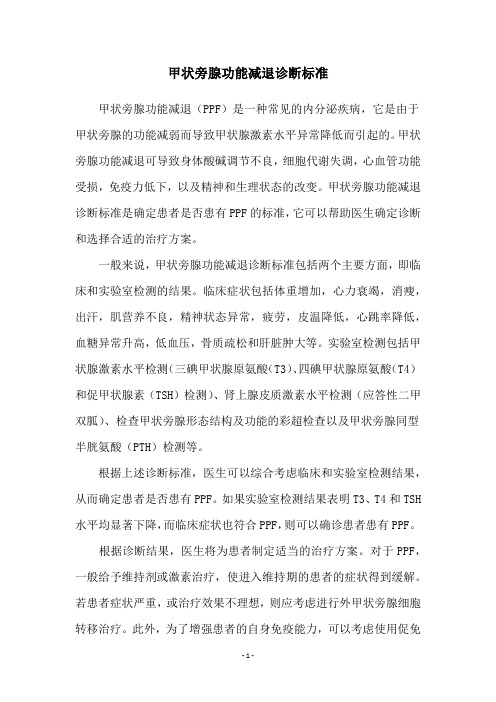 甲状旁腺功能减退诊断标准

甲状旁腺功能减退（PPF）是一种常见的内分泌疾病，它是由于甲状旁腺的功能减弱而导致甲状腺激素水平异常降低而引起的。甲状旁腺功能减退可导致身体酸碱调节不良，细胞代谢失调，心血管功能受损，免疫力低下，以及精神和生理状态的改变。甲状旁腺功能减退诊断标准是确定患者是否患有PPF的标准，它可以帮助医生确定诊断和选择合适的治疗方案。

一般来说，甲状旁腺功能减退诊断标准包括两个主要方面，即临床和实验室检测的结果。临床症状包括体重增加，心力衰竭，消瘦，出汗，肌营养不良，精神状态异常，疲劳，皮温降低，心跳率降低，血糖异常升高，低血压，骨质疏松和肝脏肿大等。实验室检测包括甲状腺激素水平检测（三碘甲状腺原氨酸（T3）、四碘甲状腺原氨酸（T4）和促甲状腺素（TSH）检测）、肾上腺皮质激素水平检测（应答性二甲双胍）、检查甲状旁腺形态结构及功能的彩超检查以及甲状旁腺同型半胱氨酸（PTH）检测等。

根据上述诊断标准，医生可以综合考虑临床和实验室检测结果，从而确定患者是否患有PPF。如果实验室检测结果表明T3、T4和TSH水平均显著下降，而临床症状也符合PPF，则可以确诊患者患有PPF。

根据诊断结果，医生将为患者制定适当的治疗方案。对于PPF，一般给予维持剂或激素治疗，使进入维持期的患者的症状得到缓解。若患者症状严重，或治疗效果不理想，则应考虑进行外甲状旁腺细胞转移治疗。此外，为了增强患者的自身免疫能力，可以考虑使用促免

- 1 -